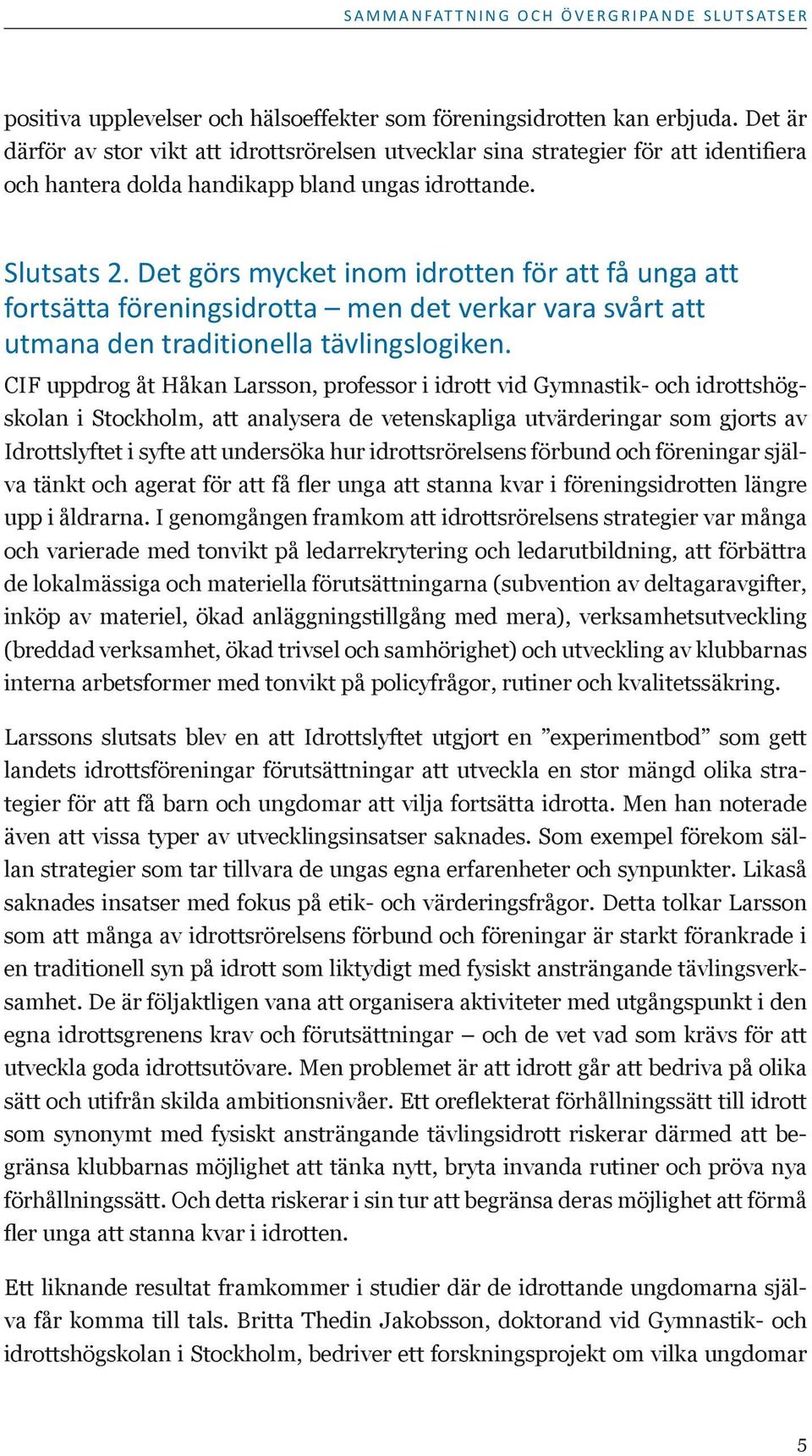 SAMMANFATTNING OCH ÖVERGRIPANDE SLUTSATSER

positiva upplevelser och hälsoeffekter som föreningsidrotten kan erbjuda. Det är därför av stor vikt att idrottsrörelsen utvecklar sina strategier för att identifiera och hantera dolda handikapp bland ungas idrottande.

Slutsats 2. Det görs mycket inom idrotten för att få unga att fortsätta föreningsidrotta – men det verkar vara svårt att utmana den traditionella tävlingslogiken.

CIF uppdrog åt Håkan Larsson, professor i idrott vid Gymnastik- och idrottshögskolan i Stockholm, att analysera de vetenskapliga utvärderingar som gjorts av Idrottslyftet i syfte att undersöka hur idrottsrörelsens förbund och föreningar själva tänkt och agerat för att få fler unga att stanna kvar i föreningsidrotten längre upp i åldrarna. I genomgången framkom att idrottsrörelsens strategier var många och varierade med tonvikt på ledarrekrytering och ledarutbildning, att förbättra de lokalmässiga och materiella förutsättningarna (subvention av deltagaravgifter, inköp av materiel, ökad anläggningstillgång med mera), verksamhetsutveckling (breddad verksamhet, ökad trivsel och samhörighet) och utveckling av klubbarnas interna arbetsformer med tonvikt på policyfrågor, rutiner och kvalitetssäkring.

Larssons slutsats blev en att Idrottslyftet utgjort en ”experimentbod” som gett landets idrottsföreningar förutsättningar att utveckla en stor mängd olika strategier för att få barn och ungdomar att vilja fortsätta idrotta. Men han noterade även att vissa typer av utvecklingsinsatser saknades. Som exempel förekom sällan strategier som tar tillvara de ungas egna erfarenheter och synpunkter. Likaså saknades insatser med fokus på etik- och värderingsfrågor. Detta tolkar Larsson som att många av idrottsrörelsens förbund och föreningar är starkt förankrade i en traditionell syn på idrott som liktydigt med fysiskt ansträngande tävlingsverksamhet. De är följaktligen vana att organisera aktiviteter med utgångspunkt i den egna idrottsgrenens krav och förutsättningar – och de vet vad som krävs för att utveckla goda idrottsutövare. Men problemet är att idrott går att bedriva på olika sätt och utifrån skilda ambitionsnivåer. Ett oreflekterat förhållningssätt till idrott som synonymt med fysiskt ansträngande tävlingsidrott riskerar därmed att begränsa klubbarnas möjlighet att tänka nytt, bryta invanda rutiner och pröva nya förhållningssätt. Och detta riskerar i sin tur att begränsa deras möjlighet att förmå fler unga att stanna kvar i idrotten.

Ett liknande resultat framkommer i studier där de idrottande ungdomarna själva får komma till tals. Britta Thedin Jakobsson, doktorand vid Gymnastik- och idrottshögskolan i Stockholm, bedriver ett forskningsprojekt om vilka ungdomar

5